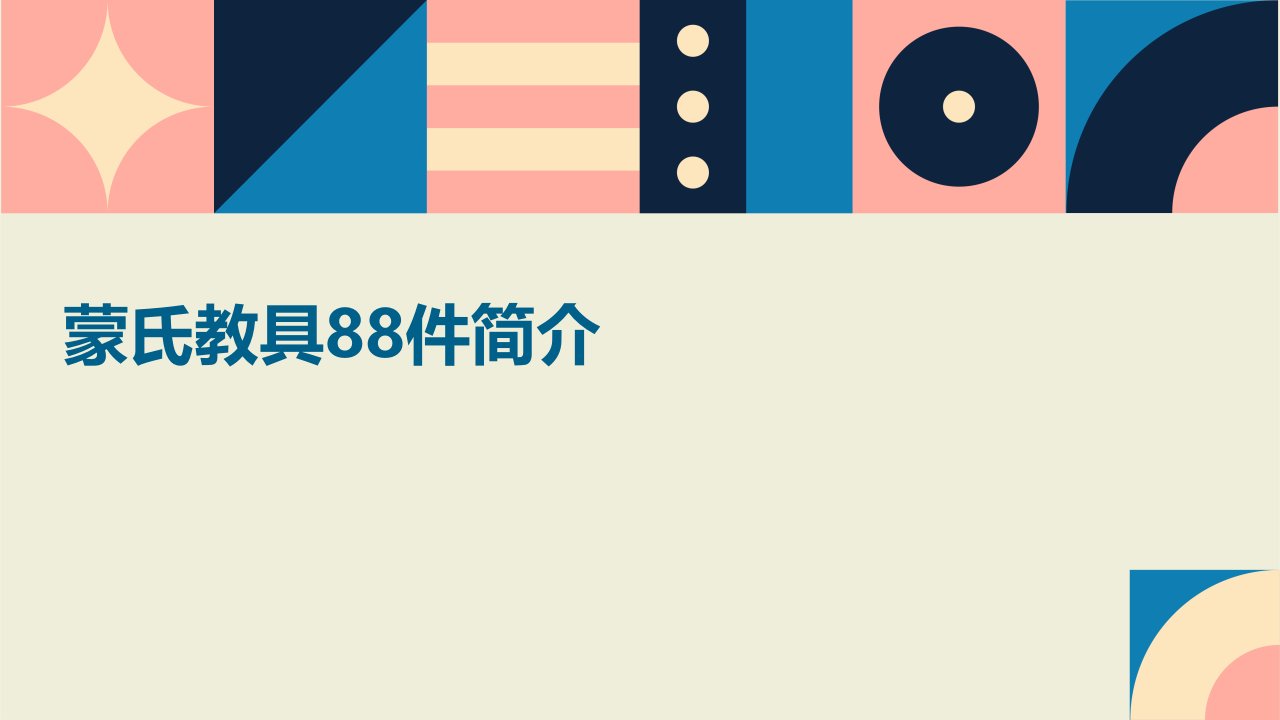 蒙氏教具88件简介